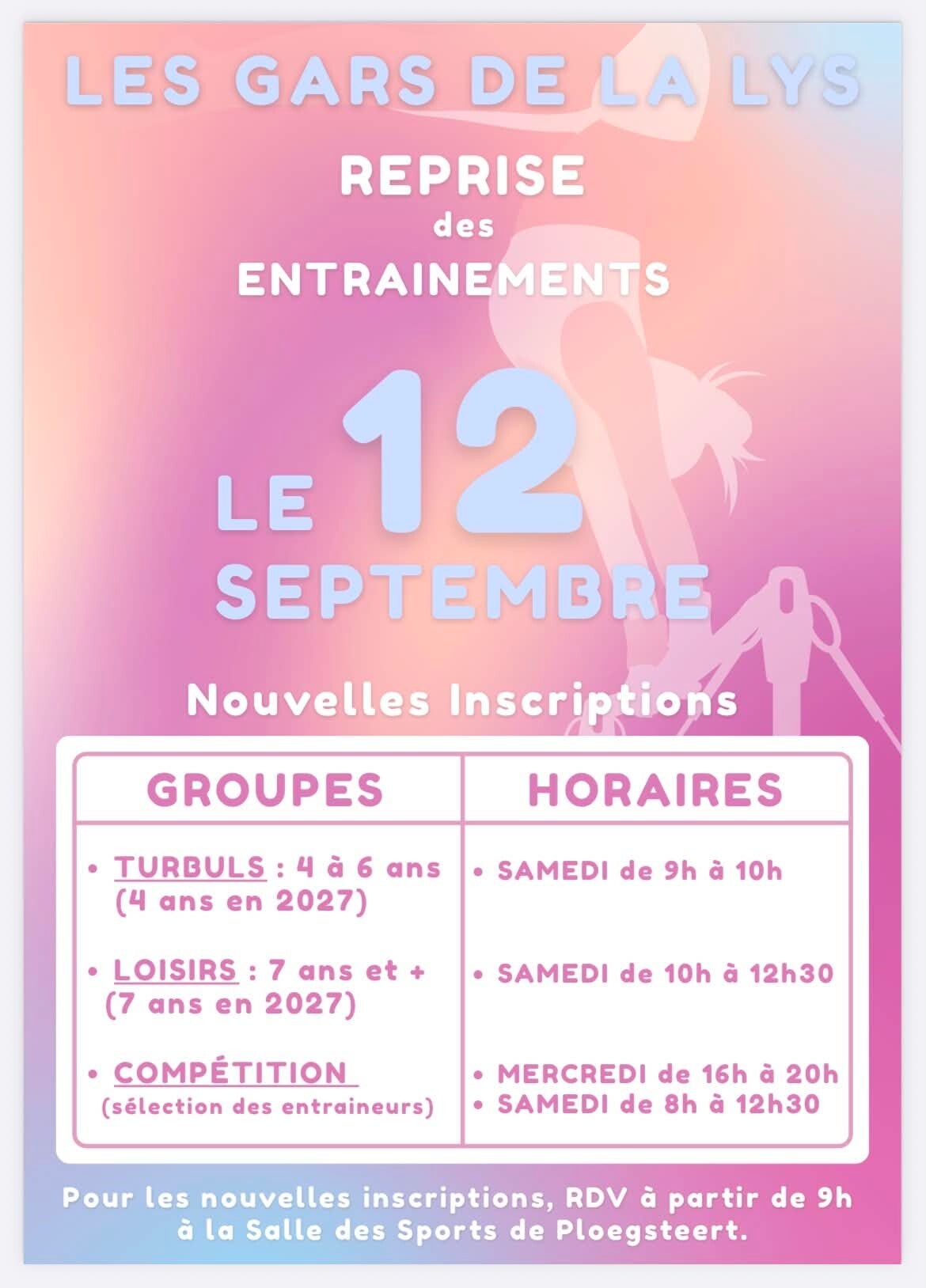 LES GARS DE LA LYS

REPRISE
des
ENTRAINEMENTS

LE 12
SEPTEMBRE

Nouvelles Inscriptions

| GROUPES | HORAIRES |
|---|---|
| • TURBULS : 4 à 6 ans (4 ans en 2027) | • SAMEDI de 9h à 10h |
| • LOISIRS : 7 ans et + (7 ans en 2027) | • SAMEDI de 10h à 12h30 |
| • COMPÉTITION (sélection des entraineurs) | • MERCREDI de 16h à 20h • SAMEDI de 8h à 12h30 |

Pour les nouvelles inscriptions, RDV à partir de 9h à la Salle des Sports de Ploegsteert.